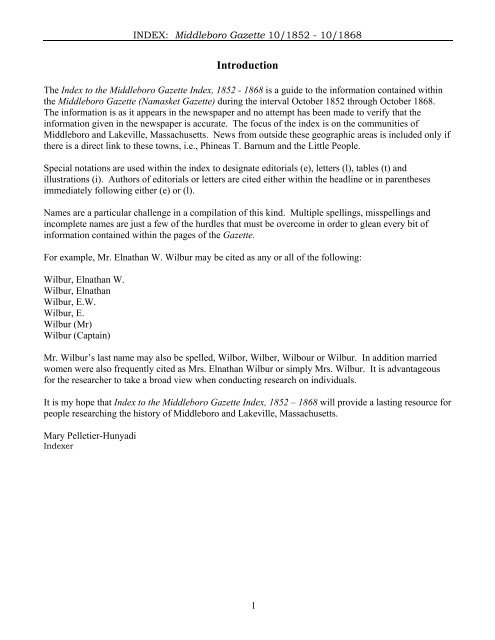 INDEX: Middleboro Gazette 10/1852 - 10/1868

Introduction

The Index to the Middleboro Gazette Index, 1852 - 1868 is a guide to the information contained within the Middleboro Gazette (Namasket Gazette) during the interval October 1852 through October 1868. The information is as it appears in the newspaper and no attempt has been made to verify that the information given in the newspaper is accurate. The focus of the index is on the communities of Middleboro and Lakeville, Massachusetts. News from outside these geographic areas is included only if there is a direct link to these towns, i.e., Phineas T. Barnum and the Little People.

Special notations are used within the index to designate editorials (e), letters (l), tables (t) and illustrations (i). Authors of editorials or letters are cited either within the headline or in parentheses immediately following either (e) or (l).

Names are a particular challenge in a compilation of this kind. Multiple spellings, misspellings and incomplete names are just a few of the hurdles that must be overcome in order to glean every bit of information contained within the pages of the Gazette.

For example, Mr. Elnathan W. Wilbur may be cited as any or all of the following:

Wilbur, Elnathan W.
Wilbur, Elnathan
Wilbur, E.W.
Wilbur, E.
Wilbur (Mr)
Wilbur (Captain)

Mr. Wilbur's last name may also be spelled, Wilbor, Wilber, Wilbour or Wilbur. In addition married women were also frequently cited as Mrs. Elnathan Wilbur or simply Mrs. Wilbur. It is advantageous for the researcher to take a broad view when conducting research on individuals.

It is my hope that Index to the Middleboro Gazette Index, 1852 – 1868 will provide a lasting resource for people researching the history of Middleboro and Lakeville, Massachusetts.

Mary Pelletier-Hunyadi
Indexer

1